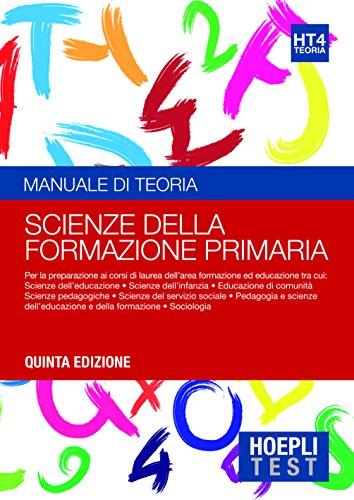 HT4
TEORIA

MANUALE DI TEORIA

SCIENZE DELLA FORMAZIONE PRIMARIA

Per la preparazione ai corsi di laurea dell'area formazione ed educazione tra cui: Scienze dell'educazione • Scienze dell'infanzia • Educazione di comunità Scienze pedagogiche • Scienze del servizio sociale • Pedagogia e scienze dell'educazione e della formazione • Sociologia

QUINTA EDIZIONE

HOEPLI
TEST